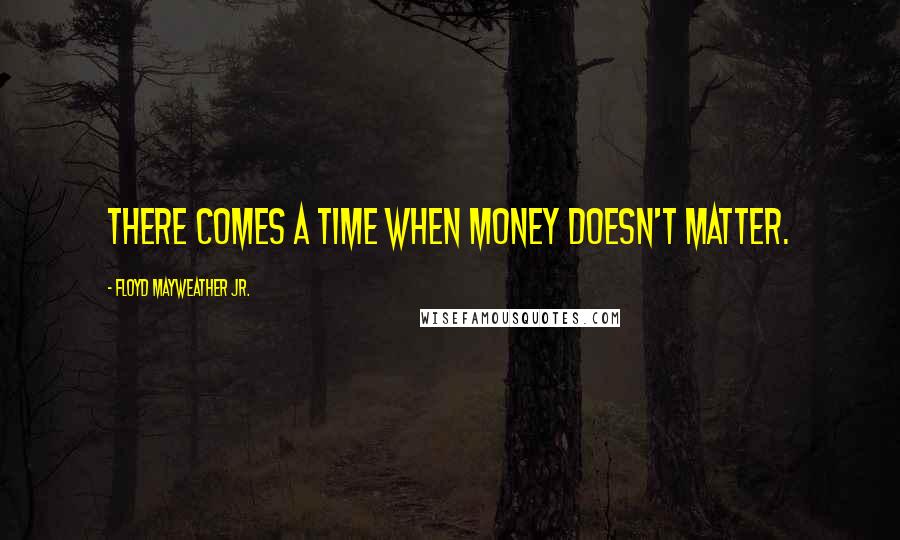 THERE COMES A TIME WHEN MONEY DOESN'T MATTER.

- FLOYD MAYWEATHER JR.

WISEFAMOUSQUOTES.COM